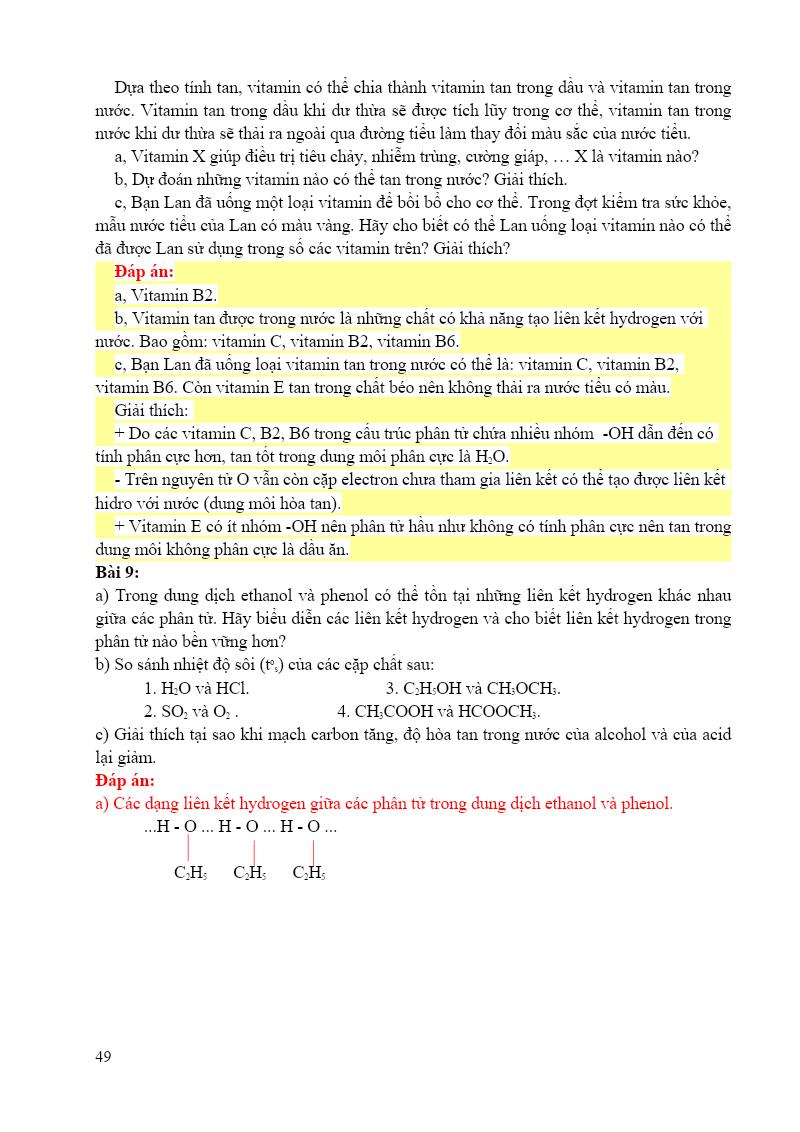 Dựa theo tính tan, vitamin có thể chia thành vitamin tan trong dầu và vitamin tan trong nước. Vitamin tan trong dầu khi dư thừa sẽ được tích lũy trong cơ thể, vitamin tan trong nước khi dư thừa sẽ thải ra ngoài qua đường tiểu làm thay đổi màu sắc của nước tiểu.

a, Vitamin X giúp điều trị tiêu chảy, nhiễm trùng, cường giáp, … X là vitamin nào?

b, Dự đoán những vitamin nào có thể tan trong nước? Giải thích.

c, Bạn Lan đã uống một loại vitamin để bồi bổ cho cơ thể. Trong đợt kiểm tra sức khỏe, mẫu nước tiểu của Lan có màu vàng. Hãy cho biết có thể Lan uống loại vitamin nào có thể đã được Lan sử dụng trong số các vitamin trên? Giải thích?

Đáp án:

a, Vitamin B2.

b, Vitamin tan được trong nước là những chất có khả năng tạo liên kết hydrogen với nước. Bao gồm: vitamin C, vitamin B2, vitamin B6.

c, Bạn Lan đã uống loại vitamin tan trong nước có thể là: vitamin C, vitamin B2, vitamin B6. Còn vitamin E tan trong chất béo nên không thải ra nước tiểu có màu.

Giải thích:

+ Do các vitamin C, B2, B6 trong cấu trúc phân tử chứa nhiều nhóm -OH dẫn đến có tính phân cực hơn, tan tốt trong dung môi phân cực là $H_2O$.

- Trên nguyên tử O vẫn còn cặp electron chưa tham gia liên kết có thể tạo được liên kết hidro với nước (dung môi hòa tan).

+ Vitamin E có ít nhóm -OH nên phân tử hầu như không có tính phân cực nên tan trong dung môi không phân cực là dầu ăn.

Bài 9:

a) Trong dung dịch ethanol và phenol có thể tồn tại những liên kết hydrogen khác nhau giữa các phân tử. Hãy biểu diễn các liên kết hydrogen và cho biết liên kết hydrogen trong phân tử nào bền vững hơn?

b) So sánh nhiệt độ sôi ($t^o_s$) của các cặp chất sau:

1. $H_2O$ và HCl.
3. $C_2H_5OH$ và $CH_3OCH_3$.
2. $SO_2$ và $O_2$ .
4. $CH_3COOH$ và $HCOOCH_3$.

c) Giải thích tại sao khi mạch carbon tăng, độ hòa tan trong nước của alcohol và của acid lại giảm.

Đáp án:

a) Các dạng liên kết hydrogen giữa các phân tử trong dung dịch ethanol và phenol.

...H - O ... H - O ... H - O ...

$C_2H_5$ $C_2H_5$ $C_2H_5$

49